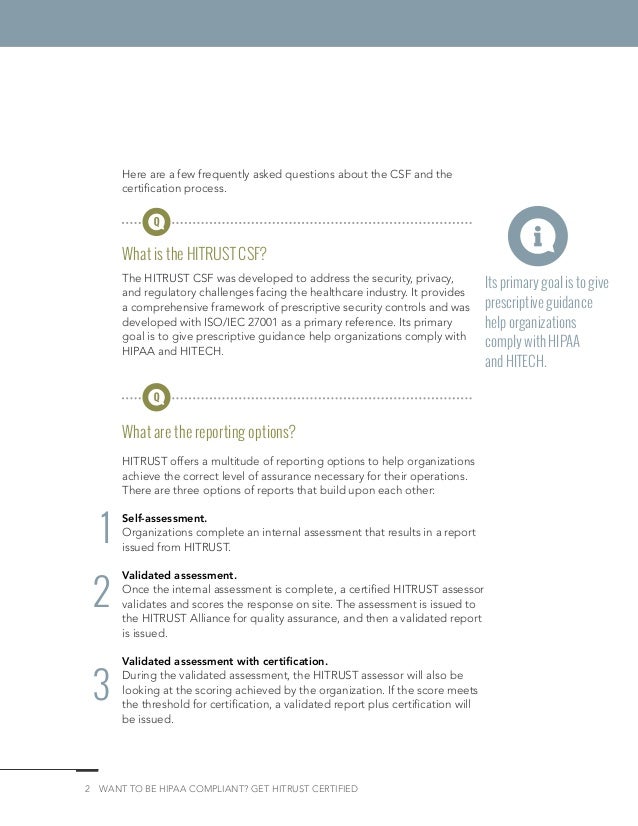 Here are a few frequently asked questions about the CSF and the certification process.

Q

What is the HITRUST CSF?

The HITRUST CSF was developed to address the security, privacy, and regulatory challenges facing the healthcare industry. It provides a comprehensive framework of prescriptive security controls and was developed with ISO/IEC 27001 as a primary reference. Its primary goal is to give prescriptive guidance help organizations comply with HIPAA and HITECH.

i

Its primary goal is to give prescriptive guidance help organizations comply with HIPAA and HITECH.

Q

What are the reporting options?

HITRUST offers a multitude of reporting options to help organizations achieve the correct level of assurance necessary for their operations. There are three options of reports that build upon each other:

1 Self-assessment.
Organizations complete an internal assessment that results in a report issued from HITRUST.

2 Validated assessment.
Once the internal assessment is complete, a certified HITRUST assessor validates and scores the response on site. The assessment is issued to the HITRUST Alliance for quality assurance, and then a validated report is issued.

3 Validated assessment with certification.
During the validated assessment, the HITRUST assessor will also be looking at the scoring achieved by the organization. If the score meets the threshold for certification, a validated report plus certification will be issued.

2 WANT TO BE HIPAA COMPLIANT? GET HITRUST CERTIFIED